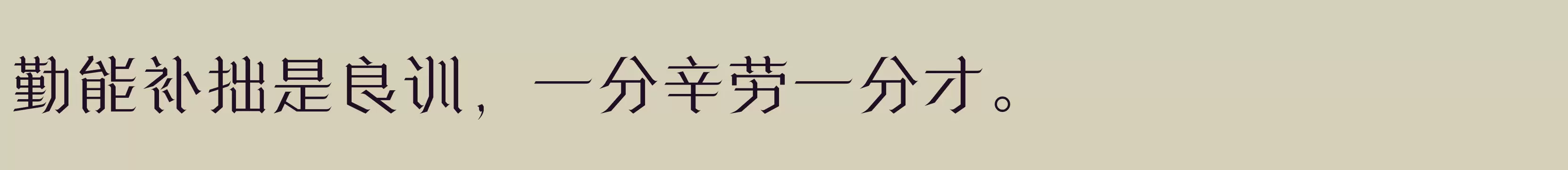 勤能补拙是良训，一分辛劳一分才。